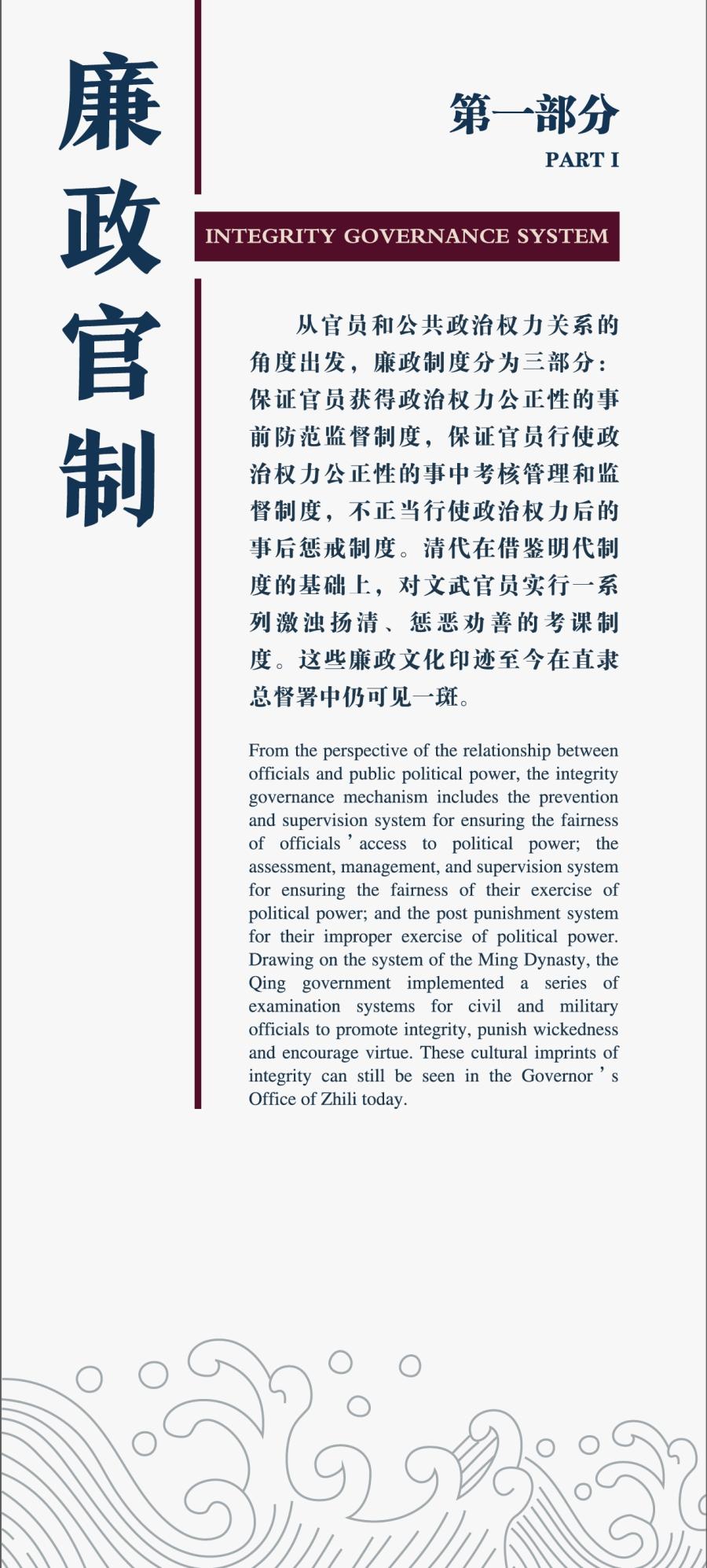 廉政官制

第一部分
PART I

INTEGRITY GOVERNANCE SYSTEM

从官员和公共政治权力关系的角度出发，廉政制度分为三部分：保证官员获得政治权力公正性的事前防范监督制度，保证官员行使政治权力公正性的事中考核管理和监督制度，不正当行使政治权力后的事后惩戒制度。清代在借鉴明代制度的基础上，对文武官员实行一系列激浊扬清、惩恶劝善的考课制度。这些廉政文化印迹至今在直隶总督署中仍可见一斑。

From the perspective of the relationship between officials and public political power, the integrity governance mechanism includes the prevention and supervision system for ensuring the fairness of officials' access to political power; the assessment, management, and supervision system for ensuring the fairness of their exercise of political power; and the post punishment system for their improper exercise of political power. Drawing on the system of the Ming Dynasty, the Qing government implemented a series of examination systems for civil and military officials to promote integrity, punish wickedness and encourage virtue. These cultural imprints of integrity can still be seen in the Governor's Office of Zhili today.